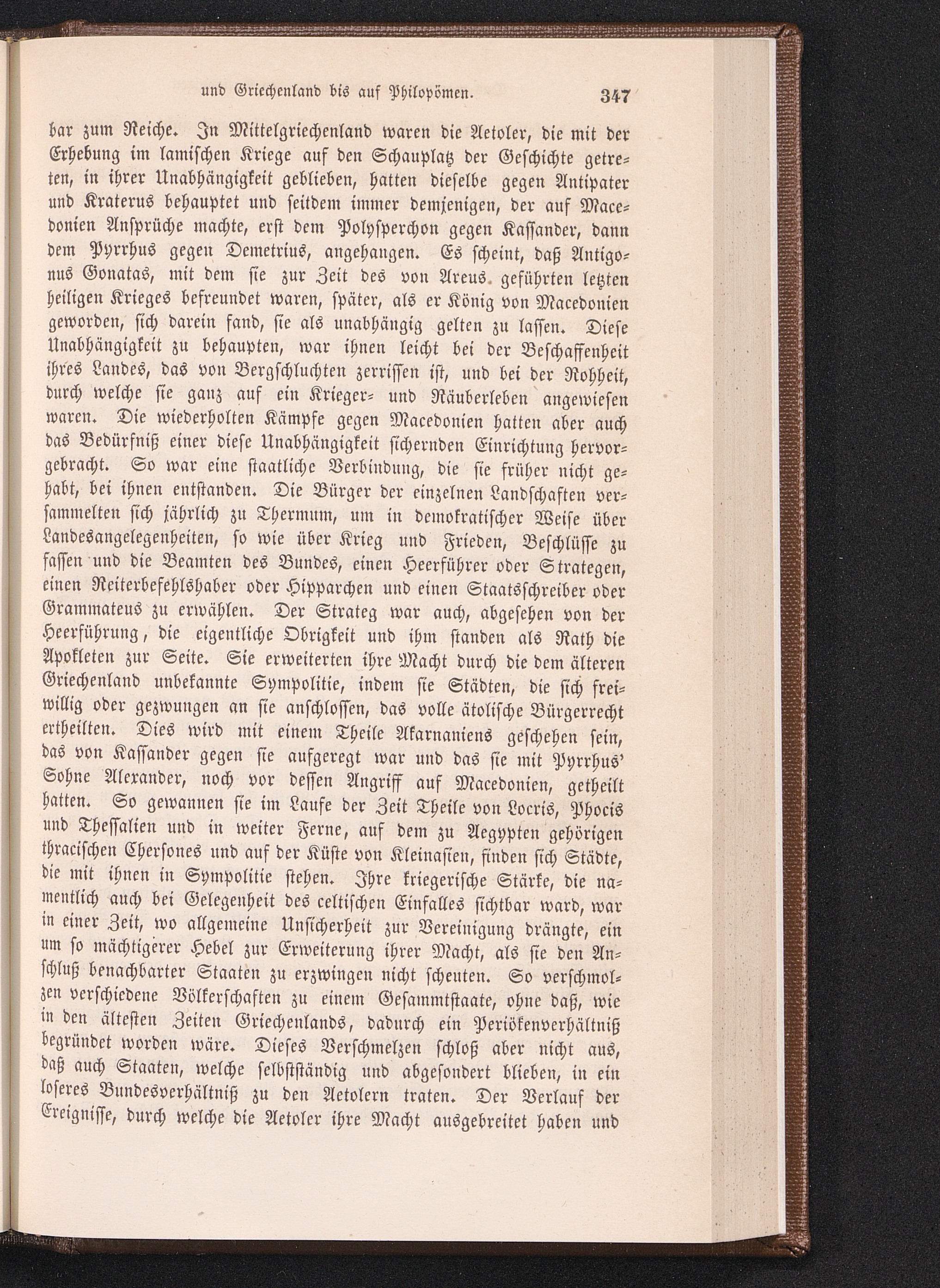 und Griechenland bis auf Philopömen. 347

bar zum Reiche. In Mittelgriechenland waren die Aetoler, die mit der Erhebung im lamischen Kriege auf den Schauplatz der Geschichte getreten, in ihrer Unabhängigkeit geblieben, hatten dieselbe gegen Antipater und Kraterus behauptet und seitdem immer demjenigen, der auf Macedonien Ansprüche machte, erst dem Polysperchon gegen Kassander, dann dem Pyrrhus gegen Demetrius, angehangen. Es scheint, daß Antigonus Gonatas, mit dem sie zur Zeit des von Areus geführten letzten heiligen Krieges befreundet waren, später, als er König von Macedonien geworden, sich darein fand, sie als unabhängig gelten zu lassen. Diese Unabhängigkeit zu behaupten, war ihnen leicht bei der Beschaffenheit ihres Landes, das von Bergschluchten zerrissen ist, und bei der Rohheit, durch welche sie ganz auf ein Krieger- und Räuberleben angewiesen waren. Die wiederholten Kämpfe gegen Macedonien hatten aber auch das Bedürfniß einer diese Unabhängigkeit sichernden Einrichtung hervorgebracht. So war eine staatliche Verbindung, die sie früher nicht gehabt, bei ihnen entstanden. Die Bürger der einzelnen Landschaften versammelten sich jährlich zu Thermum, um in demokratischer Weise über Landesangelegenheiten, so wie über Krieg und Frieden, Beschlüsse zu fassen und die Beamten des Bundes, einen Heerführer oder Strategen, einen Reiterbefehlshaber oder Hipparchen und einen Staatsschreiber oder Grammateus zu erwählen. Der Strateg war auch, abgesehen von der Heerführung, die eigentliche Obrigkeit und ihm standen als Rath die Apokleten zur Seite. Sie erweiterten ihre Macht durch die dem älteren Griechenland unbekannte Sympolitie, indem sie Städten, die sich freiwillig oder gezwungen an sie anschlossen, das volle ätolische Bürgerrecht ertheilten. Dies wird mit einem Theile Akarnaniens geschehen sein, das von Kassander gegen sie aufgeregt war und das sie mit Pyrrhus' Sohne Alexander, noch vor dessen Angriff auf Macedonien, getheilt hatten. So gewannen sie im Laufe der Zeit Theile von Locris, Phocis und Thessalien und in weiter Ferne, auf dem zu Aegypten gehörigen thracischen Chersones und auf der Küste von Kleinasien, finden sich Städte, die mit ihnen in Sympolitie stehen. Ihre kriegerische Stärke, die namentlich auch bei Gelegenheit des celtischen Einfalles sichtbar ward, war in einer Zeit, wo allgemeine Unsicherheit zur Vereinigung drängte, ein um so mächtigerer Hebel zur Erweiterung ihrer Macht, als sie den Anschluß benachbarter Staaten zu erzwingen nicht scheuten. So verschmolzen verschiedene Völkerschaften zu einem Gesammtstaate, ohne daß, wie in den ältesten Zeiten Griechenlands, dadurch ein Periökenverhältniß begründet worden wäre. Dieses Verschmelzen schloß aber nicht aus, daß auch Staaten, welche selbstständig und abgesondert blieben, in ein loseres Bundesverhältniß zu den Aetolern traten. Der Verlauf der Ereignisse, durch welche die Aetoler ihre Macht ausgebreitet haben und